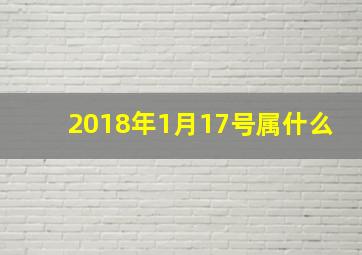 2018年1月17号属什么